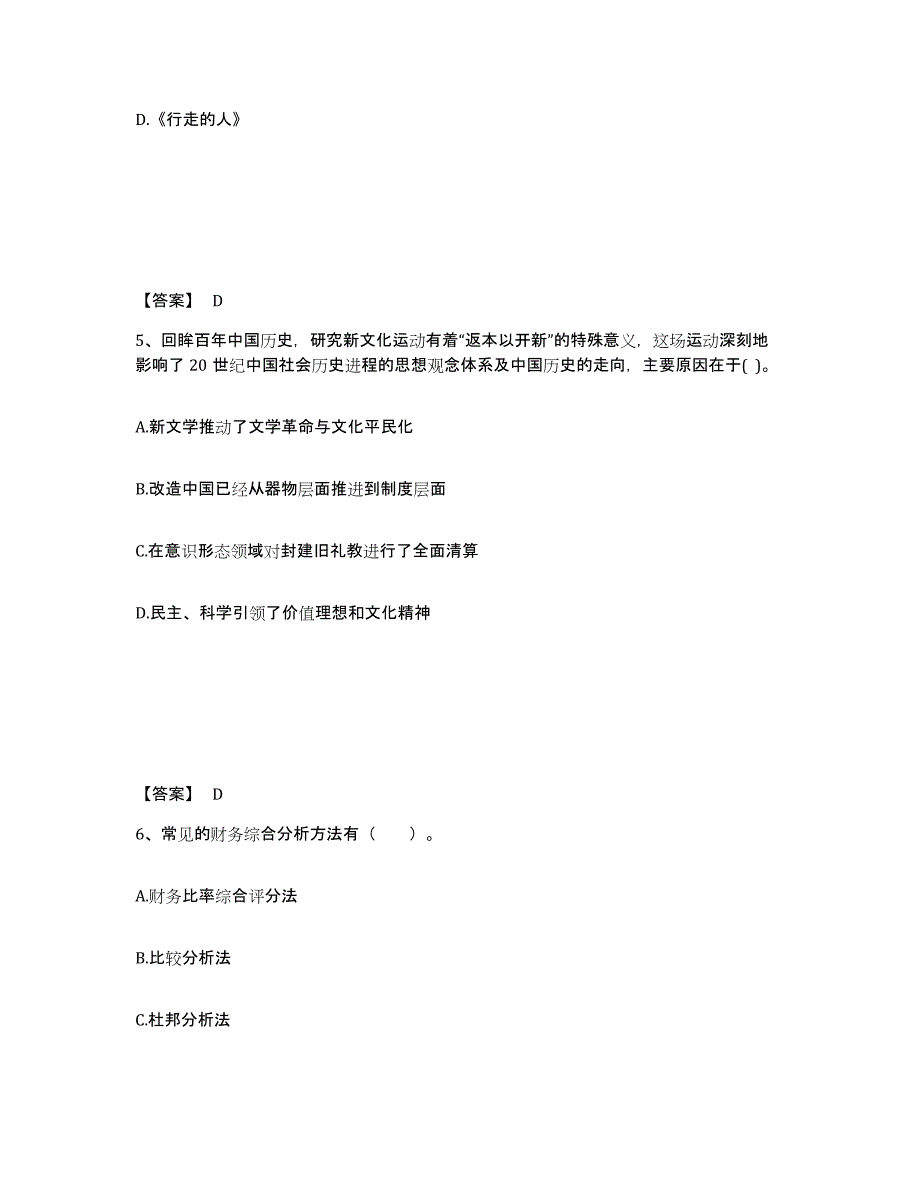 D.《行走的人》

【答案】 D

5、回眸百年中国历史，研究新文化运动有着“返本以开新”的特殊意义，这场运动深刻地影响了 20 世纪中国社会历史进程的思想观念体系及中国历史的走向，主要原因在于( )。

A.新文学推动了文学革命与文化平民化

B.改造中国已经从器物层面推进到制度层面

C.在意识形态领域对封建旧礼教进行了全面清算

D.民主、科学引领了价值理想和文化精神

【答案】 D

6、常见的财务综合分析方法有（　　）。

A.财务比率综合评分法

B.比较分析法

C.杜邦分析法